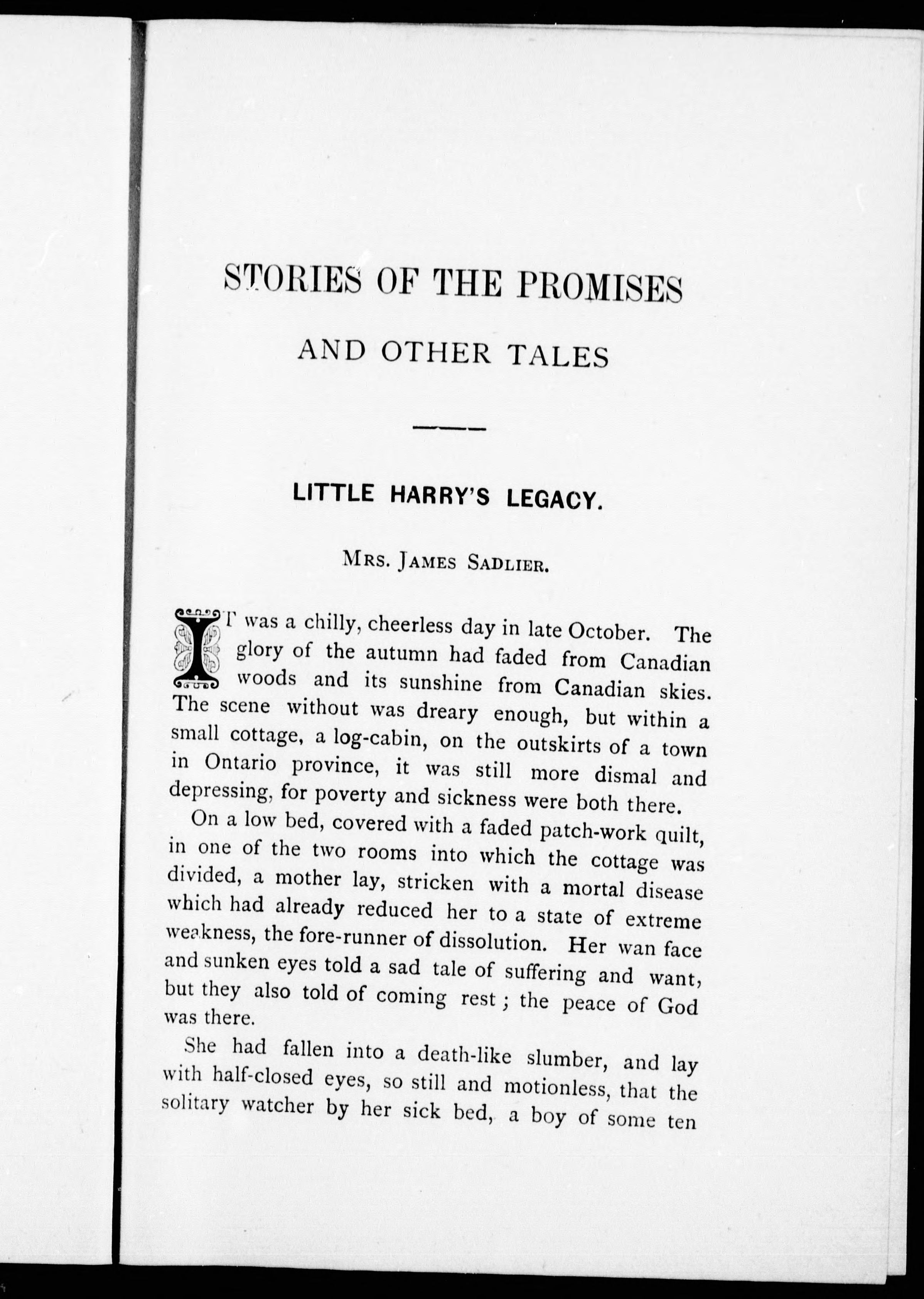 STORIES OF THE PROMISES

AND OTHER TALES

LITTLE HARRY'S LEGACY.

MRS. JAMES SADLIER.

IT was a chilly, cheerless day in late October. The glory of the autumn had faded from Canadian woods and its sunshine from Canadian skies. The scene without was dreary enough, but within a small cottage, a log-cabin, on the outskirts of a town in Ontario province, it was still more dismal and depressing, for poverty and sickness were both there.

On a low bed, covered with a faded patch-work quilt, in one of the two rooms into which the cottage was divided, a mother lay, stricken with a mortal disease which had already reduced her to a state of extreme weakness, the fore-runner of dissolution. Her wan face and sunken eyes told a sad tale of suffering and want, but they also told of coming rest; the peace of God was there.

She had fallen into a death-like slumber, and lay with half-closed eyes, so still and motionless, that the solitary watcher by her sick bed, a boy of some ten